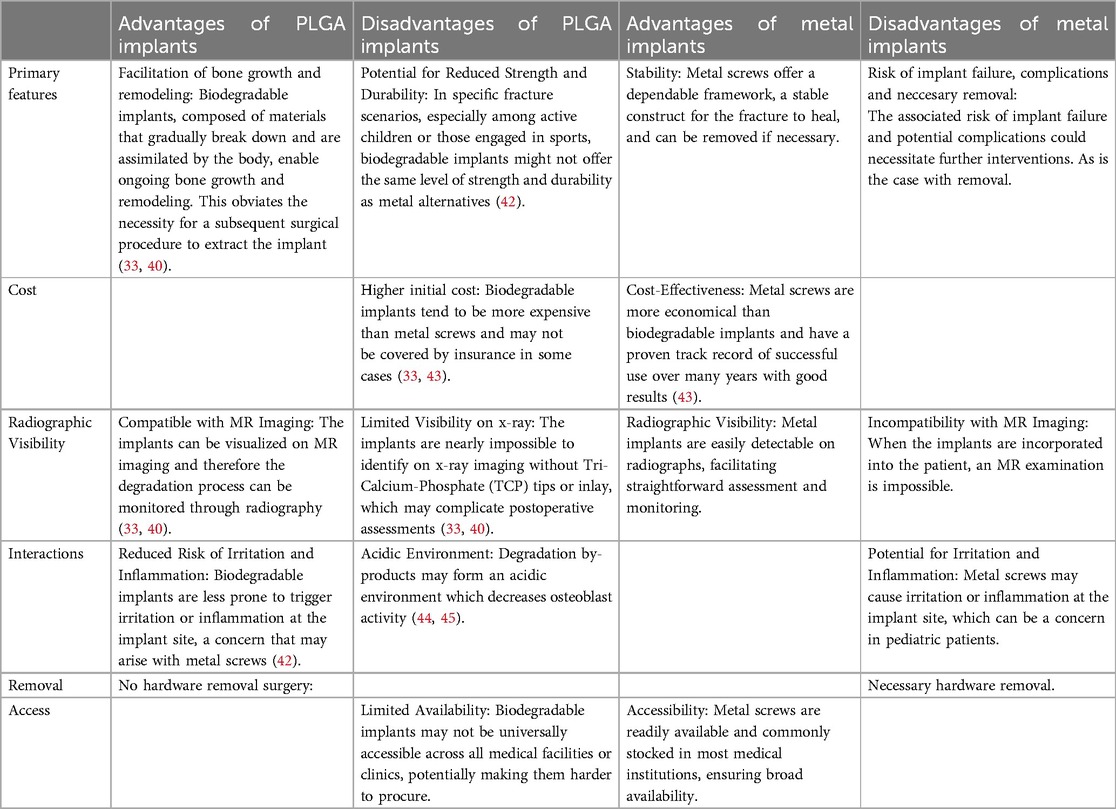 | | Advantages of PLGA implants | Disadvantages of PLGA implants | Advantages of metal implants | Disadvantages of metal implants |
|---|---|---|---|---|
| Primary features | Facilitation of bone growth and remodeling: Biodegradable implants, composed of materials that gradually break down and are assimilated by the body, enable ongoing bone growth and remodeling. This obviates the necessity for a subsequent surgical procedure to extract the implant (33, 40). | Potential for Reduced Strength and Durability: In specific fracture scenarios, especially among active children or those engaged in sports, biodegradable implants might not offer the same level of strength and durability as metal alternatives (42). | Stability: Metal screws offer a dependable framework, a stable construct for the fracture to heal, and can be removed if necessary. | Risk of implant failure, complications and neccesary removal: The associated risk of implant failure and potential complications could necessitate further interventions. As is the case with removal. |
| Cost | | Higher initial cost: Biodegradable implants tend to be more expensive than metal screws and may not be covered by insurance in some cases (33, 43). | Cost-Effectiveness: Metal screws are more economical than biodegradable implants and have a proven track record of successful use over many years with good results (43). | |
| Radiographic Visibility | Compatible with MR Imaging: The implants can be visualized on MR imaging and therefore the degradation process can be monitored through radiography (33, 40). | Limited Visibility on x-ray: The implants are nearly impossible to identify on x-ray imaging without Tri-Calcium-Phosphate (TCP) tips or inlay, which may complicate postoperative assessments (33, 40). | Radiographic Visibility: Metal implants are easily detectable on radiographs, facilitating straightforward assessment and monitoring. | Incompatibility with MR Imaging: When the implants are incorporated into the patient, an MR examination is impossible. |
| Interactions | Reduced Risk of Irritation and Inflammation: Biodegradable implants are less prone to trigger irritation or inflammation at the implant site, a concern that may arise with metal screws (42). | Acidic Environment: Degradation by-products may form an acidic environment which decreases osteoblast activity (44, 45). | | Potential for Irritation and Inflammation: Metal screws may cause irritation or inflammation at the implant site, which can be a concern in pediatric patients. |
| Removal | No hardware removal surgery: | | | Necessary hardware removal. |
| Access | | Limited Availability: Biodegradable implants may not be universally accessible across all medical facilities or clinics, potentially making them harder to procure. | Accessibility: Metal screws are readily available and commonly stocked in most medical institutions, ensuring broad availability. | |